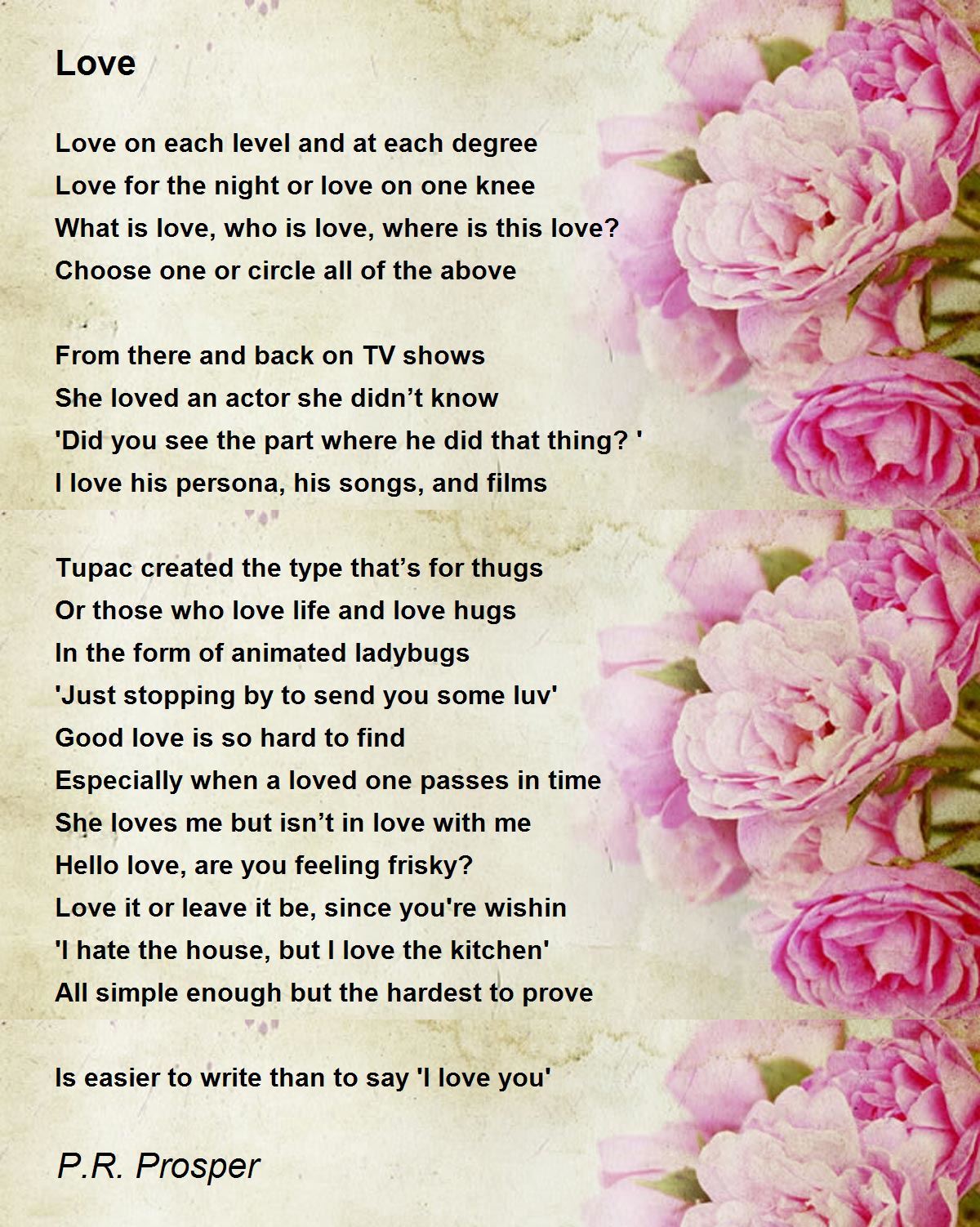 Love

Love on each level and at each degree
Love for the night or love on one knee
What is love, who is love, where is this love?
Choose one or circle all of the above

From there and back on TV shows
She loved an actor she didn’t know
'Did you see the part where he did that thing? '
I love his persona, his songs, and films

Tupac created the type that’s for thugs
Or those who love life and love hugs
In the form of animated ladybugs
'Just stopping by to send you some luv'
Good love is so hard to find
Especially when a loved one passes in time
She loves me but isn’t in love with me
Hello love, are you feeling frisky?
Love it or leave it be, since you're wishin
'I hate the house, but I love the kitchen'
All simple enough but the hardest to prove

Is easier to write than to say 'I love you'

P.R. Prosper